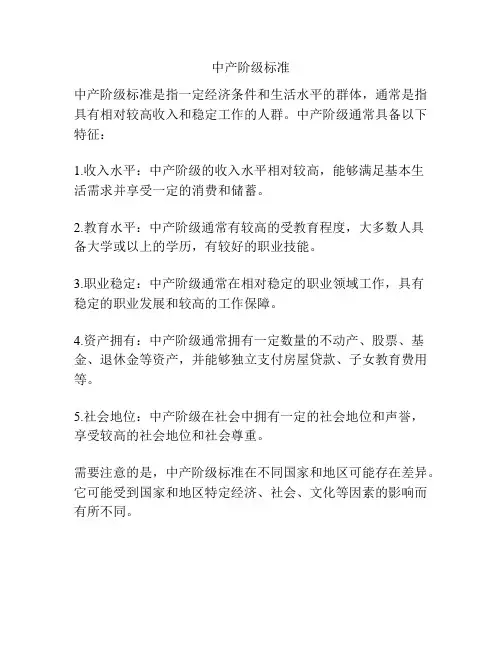 中产阶级标准

中产阶级标准是指一定经济条件和生活水平的群体，通常是指具有相对较高收入和稳定工作的人群。中产阶级通常具备以下特征：

1.收入水平：中产阶级的收入水平相对较高，能够满足基本生活需求并享受一定的消费和储蓄。

2.教育水平：中产阶级通常有较高的受教育程度，大多数人具备大学或以上的学历，有较好的职业技能。

3.职业稳定：中产阶级通常在相对稳定的职业领域工作，具有稳定的职业发展和较高的工作保障。

4.资产拥有：中产阶级通常拥有一定数量的不动产、股票、基金、退休金等资产，并能够独立支付房屋贷款、子女教育费用等。

5.社会地位：中产阶级在社会中拥有一定的社会地位和声誉，享受较高的社会地位和社会尊重。

需要注意的是，中产阶级标准在不同国家和地区可能存在差异。它可能受到国家和地区特定经济、社会、文化等因素的影响而有所不同。